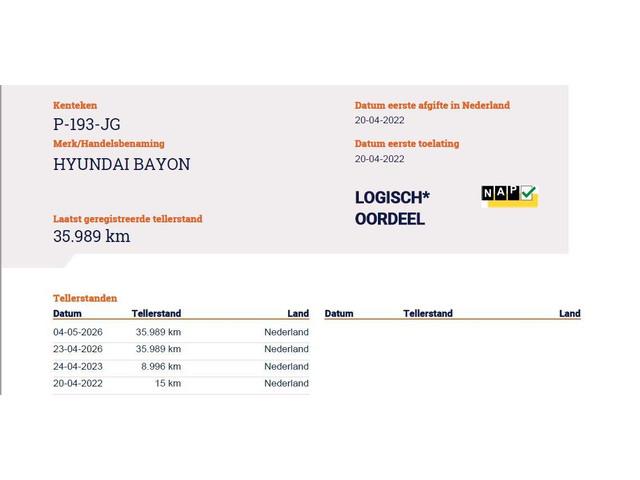 Kenteken
P-193-JG
Merk/Handelsbenaming
HYUNDAI BAYON

Laatst geregistreerde tellerstand
35.989 km

Datum eerste afgifte in Nederland
20-04-2022

Datum eerste toelating
20-04-2022

LOGISCH*
OORDEEL

NAP

Tellerstanden

| Datum | Tellerstand | Land |
|---|---|---|
| 04-05-2026 | 35.989 km | Nederland |
| 23-04-2026 | 35.989 km | Nederland |
| 24-04-2023 | 8.996 km | Nederland |
| 20-04-2022 | 15 km | Nederland |

| Datum | Tellerstand | Land |
|---|---|---|